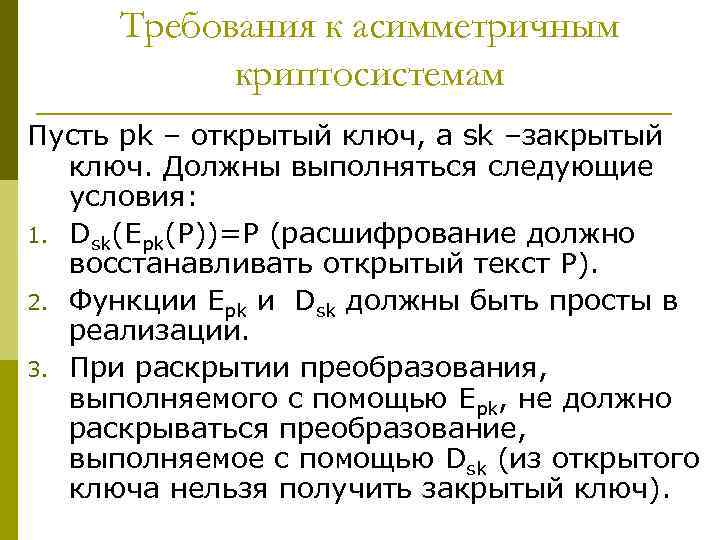 Требования к асимметричным криптосистемам

Пусть pk – открытый ключ, а sk –закрытый ключ. Должны выполняться следующие условия:

1. $D_{sk}(E_{pk}(P))=P$ (расшифрование должно восстанавливать открытый текст P).
2. Функции $E_{pk}$ и $D_{sk}$ должны быть просты в реализации.
3. При раскрытии преобразования, выполняемого с помощью $E_{pk}$, не должно раскрываться преобразование, выполняемое с помощью $D_{sk}$ (из открытого ключа нельзя получить закрытый ключ).